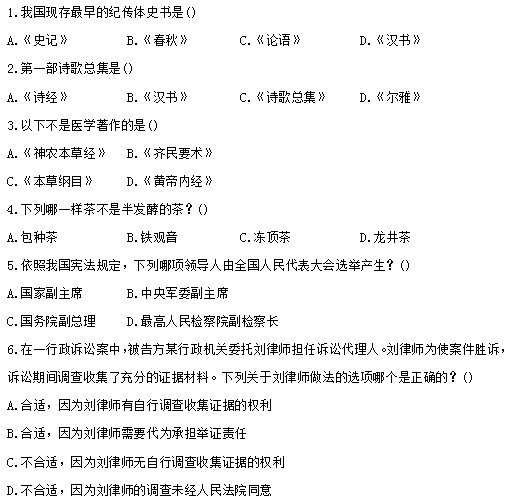 1.我国现存最早的纪传体史书是()

A.《史记》 B.《春秋》 C.《论语》 D.《汉书》

2.第一部诗歌总集是()

A.《诗经》 B.《汉书》 C.《诗歌总集》 D.《尔雅》

3.以下不是医学著作的是()

A.《神农本草经》 B.《齐民要术》

C.《本草纲目》 D.《黄帝内经》

4.下列哪一样茶不是半发酵的茶？()

A.包种茶 B.铁观音 C.冻顶茶 D.龙井茶

5.依照我国宪法规定，下列哪项领导人由全国人民代表大会选举产生？()

A.国家副主席 B.中央军委副主席

C.国务院副总理 D.最高人民检察院副检察长

6.在一行政诉讼案中，被告方某行政机关委托刘律师担任诉讼代理人。刘律师为使案件胜诉，诉讼期间调查收集了充分的证据材料。下列关于刘律师做法的选项哪个是正确的？()

A.合适，因为刘律师有自行调查收集证据的权利

B.合适，因为刘律师需要代为承担举证责任

C.不合适，因为刘律师无自行调查收集证据的权利

D.不合适，因为刘律师的调查未经人民法院同意